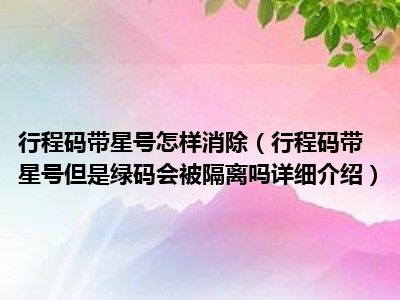 行程码带星号怎样消除（行程码带星号但是绿码会被隔离吗详细介绍）